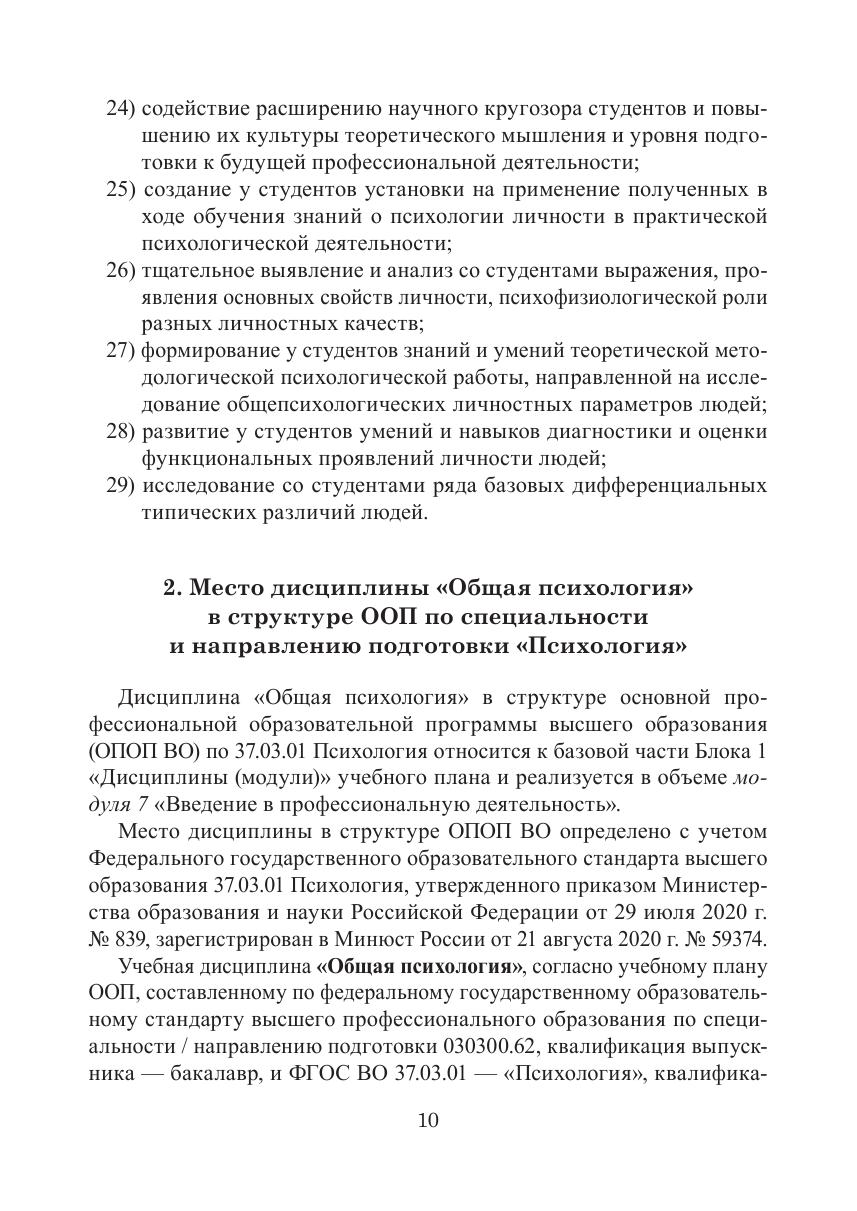 24) содействие расширению научного кругозора студентов и повышению их культуры теоретического мышления и уровня подготовки к будущей профессиональной деятельности;
25) создание у студентов установки на применение полученных в ходе обучения знаний о психологии личности в практической психологической деятельности;
26) тщательное выявление и анализ со студентами выражения, проявления основных свойств личности, психофизиологической роли разных личностных качеств;
27) формирование у студентов знаний и умений теоретической методологической психологической работы, направленной на исследование общепсихологических личностных параметров людей;
28) развитие у студентов умений и навыков диагностики и оценки функциональных проявлений личности людей;
29) исследование со студентами ряда базовых дифференциальных типических различий людей.

2. Место дисциплины «Общая психология» в структуре ООП по специальности и направлению подготовки «Психология»

Дисциплина «Общая психология» в структуре основной профессиональной образовательной программы высшего образования (ОПОП ВО) по 37.03.01 Психология относится к базовой части Блока 1 «Дисциплины (модули)» учебного плана и реализуется в объеме модуля 7 «Введение в профессиональную деятельность».

Место дисциплины в структуре ОПОП ВО определено с учетом Федерального государственного образовательного стандарта высшего образования 37.03.01 Психология, утвержденного приказом Министерства образования и науки Российской Федерации от 29 июля 2020 г. № 839, зарегистрирован в Минюст России от 21 августа 2020 г. № 59374.

Учебная дисциплина «Общая психология», согласно учебному плану ООП, составленному по федеральному государственному образовательному стандарту высшего профессионального образования по специальности / направлению подготовки 030300.62, квалификация выпускника — бакалавр, и ФГОС ВО 37.03.01 — «Психология», квалифика-

10